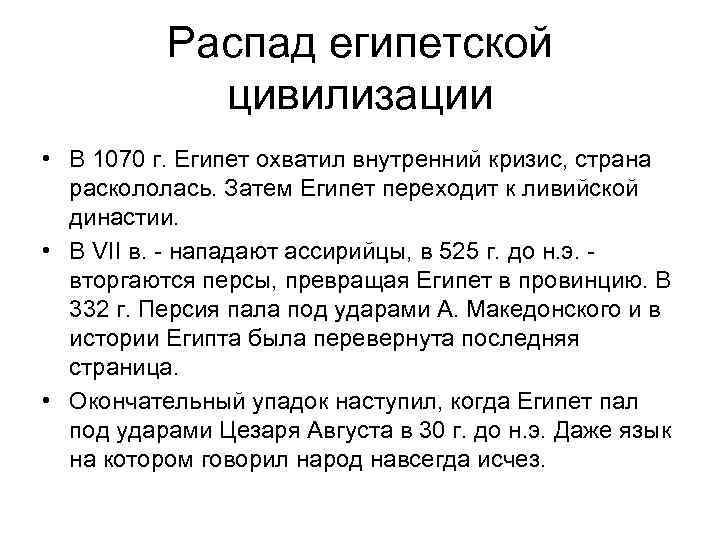 Распад египетской цивилизации

• В 1070 г. Египет охватил внутренний кризис, страна раскололась. Затем Египет переходит к ливийской династии.
• В VII в. - нападают ассирийцы, в 525 г. до н.э. - вторгаются персы, превращая Египет в провинцию. В 332 г. Персия пала под ударами А. Македонского и в истории Египта была перевернута последняя страница.
• Окончательный упадок наступил, когда Египет пал под ударами Цезаря Августа в 30 г. до н.э. Даже язык на котором говорил народ навсегда исчез.